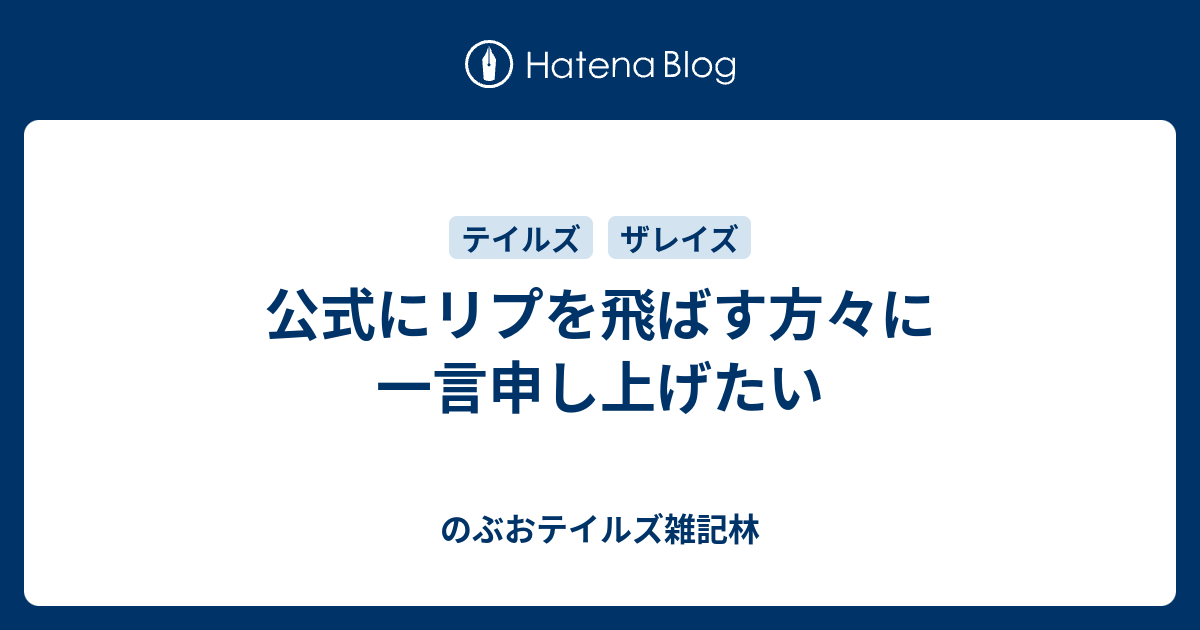 Hatena Blog

テイルズ ザレイズ

公式にリプを飛ばす方々に一言申し上げたい

のぶおテイルズ雑記林